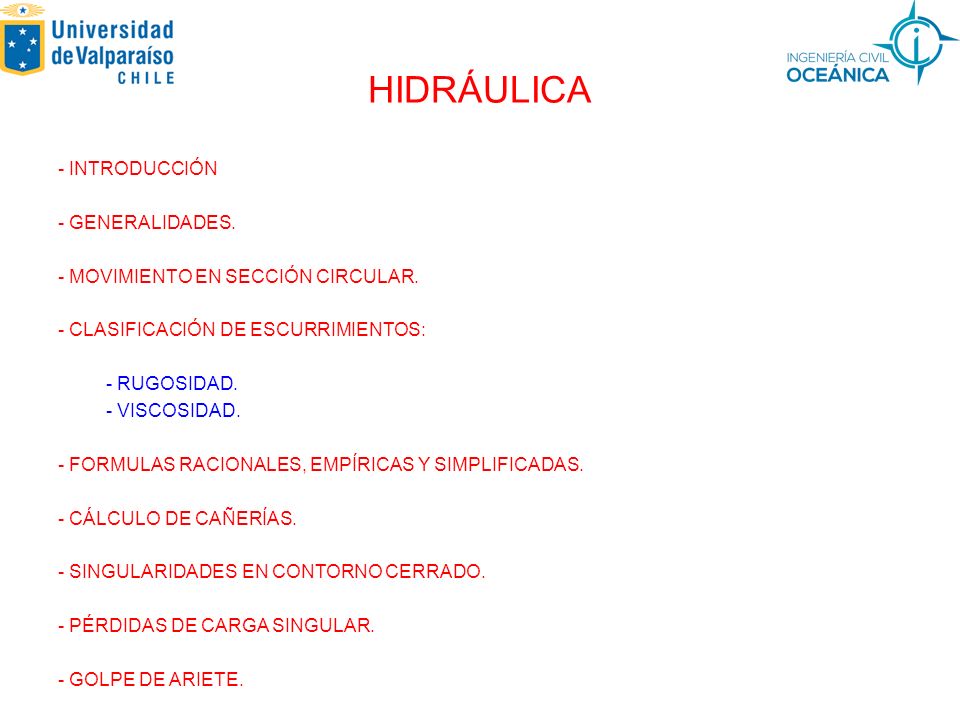 Universidad de Valparaíso CHILE

INGENIERÍA CIVIL OCEÁNICA

HIDRÁULICA

- INTRODUCCIÓN

- GENERALIDADES.

- MOVIMIENTO EN SECCIÓN CIRCULAR.

- CLASIFICACIÓN DE ESCURRIMIENTOS:

- RUGOSIDAD.
- VISCOSIDAD.

- FORMULAS RACIONALES, EMPÍRICAS Y SIMPLIFICADAS.

- CÁLCULO DE CAÑERÍAS.

- SINGULARIDADES EN CONTORNO CERRADO.

- PÉRDIDAS DE CARGA SINGULAR.

- GOLPE DE ARIETE.